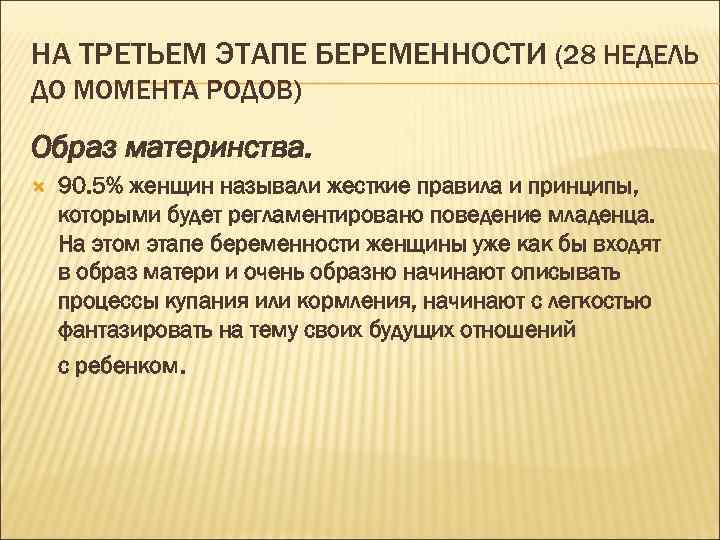 НА ТРЕТЬЕМ ЭТАПЕ БЕРЕМЕННОСТИ (28 НЕДЕЛЬ ДО МОМЕНТА РОДОВ)

Образ материнства.

90.5% женщин называли жесткие правила и принципы, которыми будет регламентировано поведение младенца. На этом этапе беременности женщины уже как бы входят в образ матери и очень образно начинают описывать процессы купания или кормления, начинают с легкостью фантазировать на тему своих будущих отношений с ребенком.